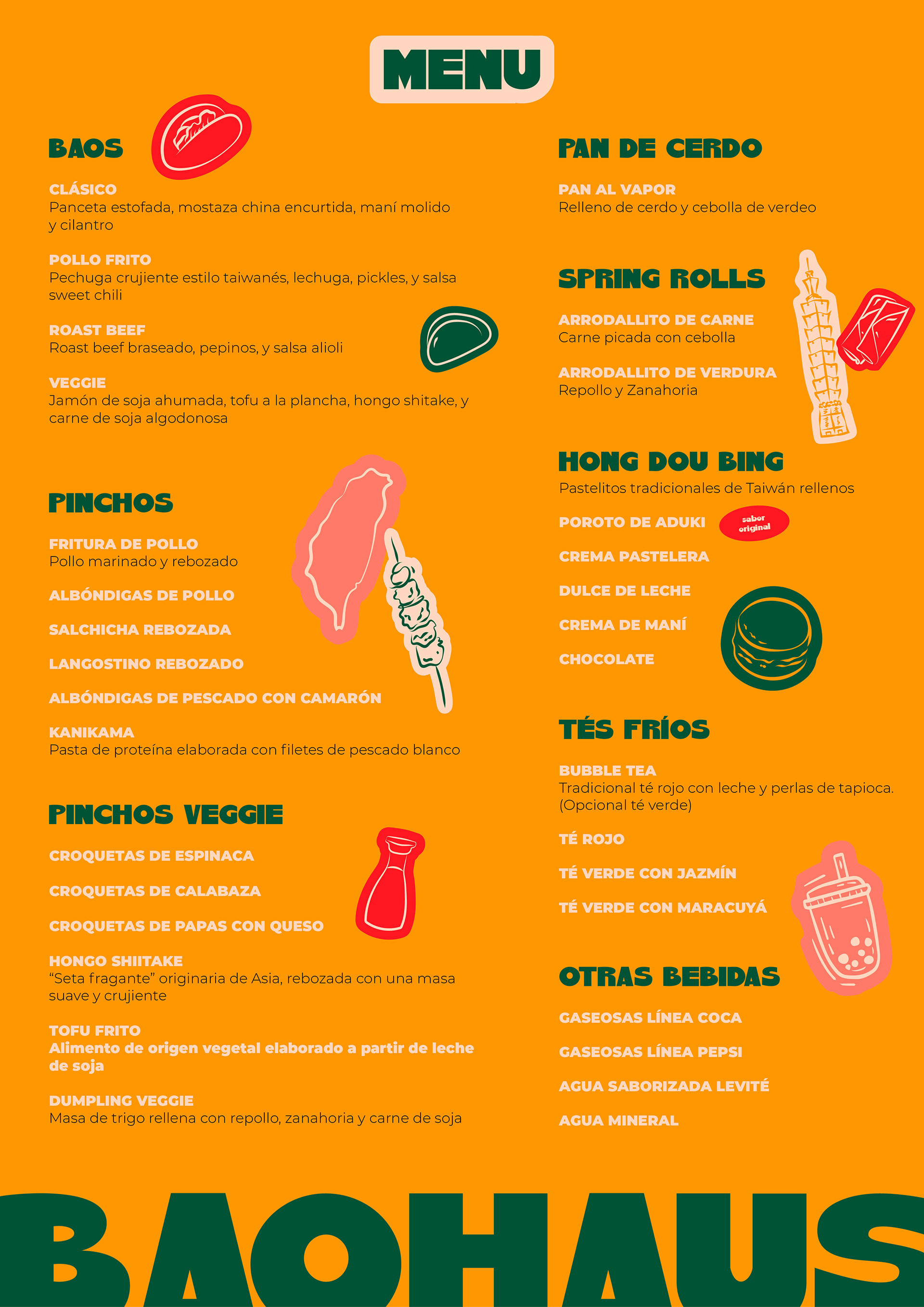 MENU

BAOS

CLÁSICO
Panceta estofada, mostaza china encurtida, maní molido y cilantro

POLLO FRITO
Pechuga crujiente estilo taiwanés, lechuga, pickles, y salsa sweet chili

ROAST BEEF
Roast beef braseado, pepinos, y salsa alioli

VEGGIE
Jamón de soja ahumada, tofu a la plancha, hongo shitake, y carne de soja algodonosa

PINCHOS

FRITURA DE POLLO
Pollo marinado y rebozado

ALBÓNDIGAS DE POLLO

SALCHICHA REBOZADA

LANGOSTINO REBOZADO

ALBÓNDIGAS DE PESCADO CON CAMARÓN

KANIKAMA
Pasta de proteína elaborada con filetes de pescado blanco

PINCHOS VEGGIE

CROQUETAS DE ESPINACA

CROQUETAS DE CALABAZA

CROQUETAS DE PAPAS CON QUESO

HONGO SHIITAKE
“Seta fragante” originaria de Asia, rebozada con una masa suave y crujiente

TOFU FRITO
Alimento de origen vegetal elaborado a partir de leche de soja

DUMPLING VEGGIE
Masa de trigo rellena con repollo, zanahoria y carne de soja

PAN DE CERDO

PAN AL VAPOR
Relleno de cerdo y cebolla de verdeo

SPRING ROLLS

ARRODALLITO DE CARNE
Carne picada con cebolla

ARRODALLITO DE VERDURA
Repollo y Zanahoria

HONG DOU BING
Pastelitos tradicionales de Taiwán rellenos

POROTO DE ADUKI sabor original

CREMA PASTELERA

DULCE DE LECHE

CREMA DE MANÍ

CHOCOLATE

TÉS FRÍOS

BUBBLE TEA
Tradicional té rojo con leche y perlas de tapioca. (Opcional té verde)

TÉ ROJO

TÉ VERDE CON JAZMÍN

TÉ VERDE CON MARACUYÁ

OTRAS BEBIDAS

GASEOSAS LÍNEA COCA

GASEOSAS LÍNEA PEPSI

AGUA SABORIZADA LEVITÉ

AGUA MINERAL

BAOHAUS